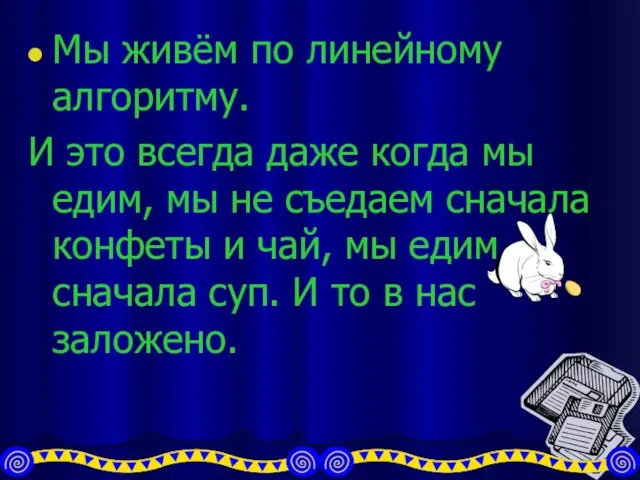 • Мы живём по линейному алгоритму.

И это всегда даже когда мы едим, мы не съедаем сначала конфеты и чай, мы едим сначала суп. И то в нас заложено.